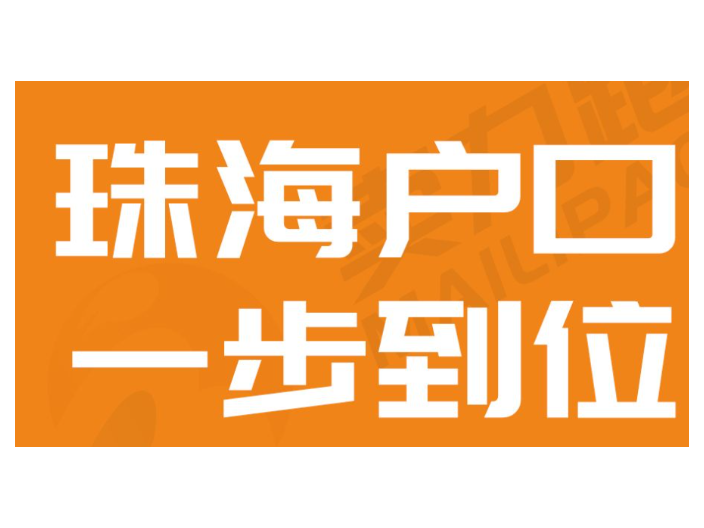 珠海户口
一步到位